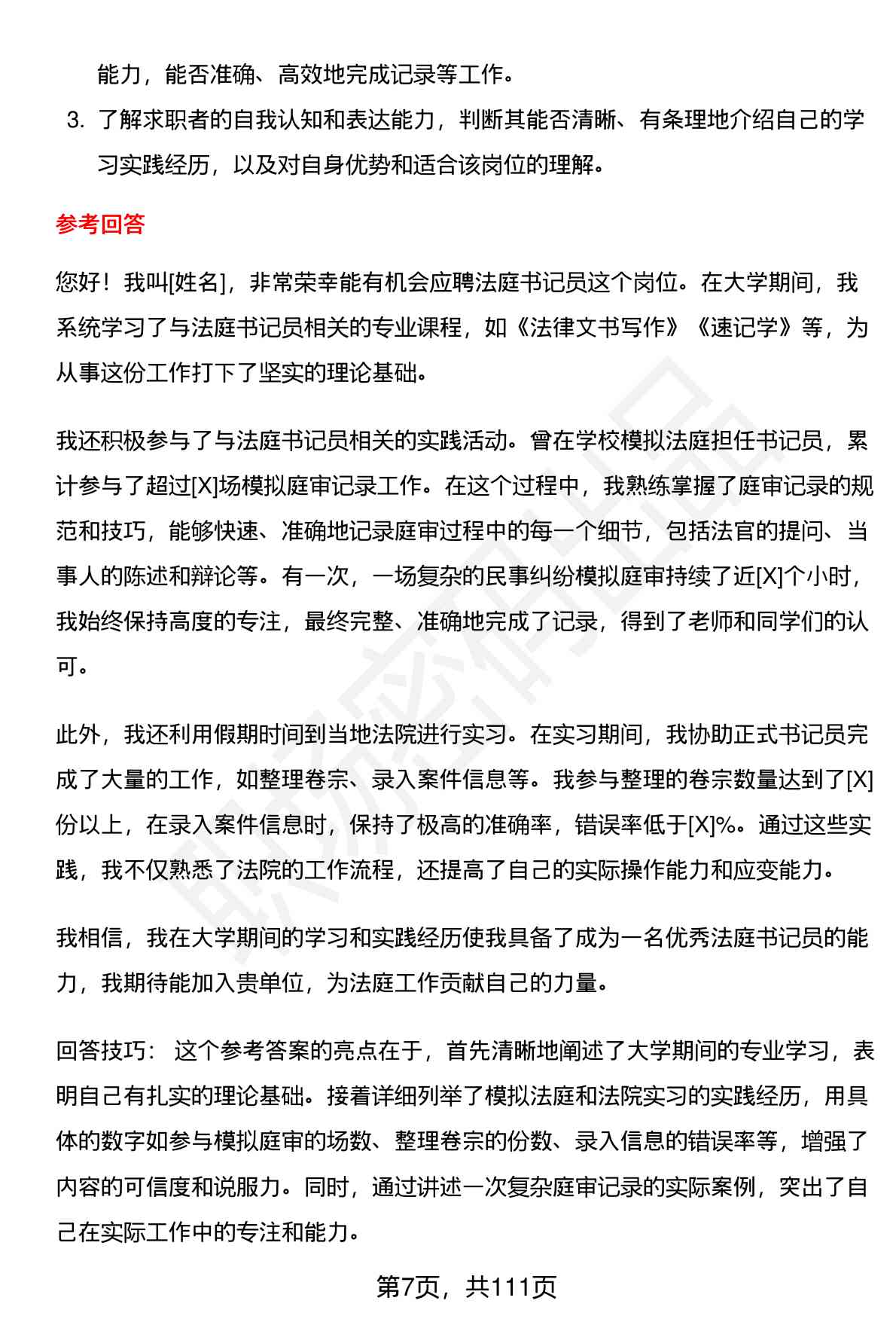 能力，能否准确、高效地完成记录等工作。

3. 了解求职者的自我认知和表达能力，判断其能否清晰、有条理地介绍自己的学习实践经历，以及对自身优势和适合该岗位的理解。

参考回答

您好！我叫[姓名]，非常荣幸能有机会应聘法庭书记员这个岗位。在大学期间，我系统学习了与法庭书记员相关的专业课程，如《法律文书写作》《速记学》等，为从事这份工作打下了坚实的理论基础。

我还积极参与了与法庭书记员相关的实践活动。曾在学校模拟法庭担任书记员，累计参与了超过[X]场模拟庭审记录工作。在这个过程中，我熟练掌握了庭审记录的规范和技巧，能够快速、准确地记录庭审过程中的每一个细节，包括法官的提问、当事人的陈述和辩论等。有一次，一场复杂的民事纠纷模拟庭审持续了近[X]个小时，我始终保持高度的专注，最终完整、准确地完成了记录，得到了老师和同学们的认可。

此外，我还利用假期时间到当地法院进行实习。在实习期间，我协助正式书记员完成了大量的工作，如整理卷宗、录入案件信息等。我参与整理的卷宗数量达到了[X]份以上，在录入案件信息时，保持了极高的准确率，错误率低于[X]%。通过这些实践，我不仅熟悉了法院的工作流程，还提高了自己的实际操作能力和应变能力。

我相信，我在大学期间的学习和实践经历使我具备了成为一名优秀法庭书记员的能力，我期待能加入贵单位，为法庭工作贡献自己的力量。

回答技巧： 这个参考答案的亮点在于，首先清晰地阐述了大学期间的专业学习，表明自己有扎实的理论基础。接着详细列举了模拟法庭和法院实习的实践经历，用具体的数字如参与模拟庭审的场数、整理卷宗的份数、录入信息的错误率等，增强了内容的可信度和说服力。同时，通过讲述一次复杂庭审记录的实际案例，突出了自己在实际工作中的专注和能力。

第7页，共111页